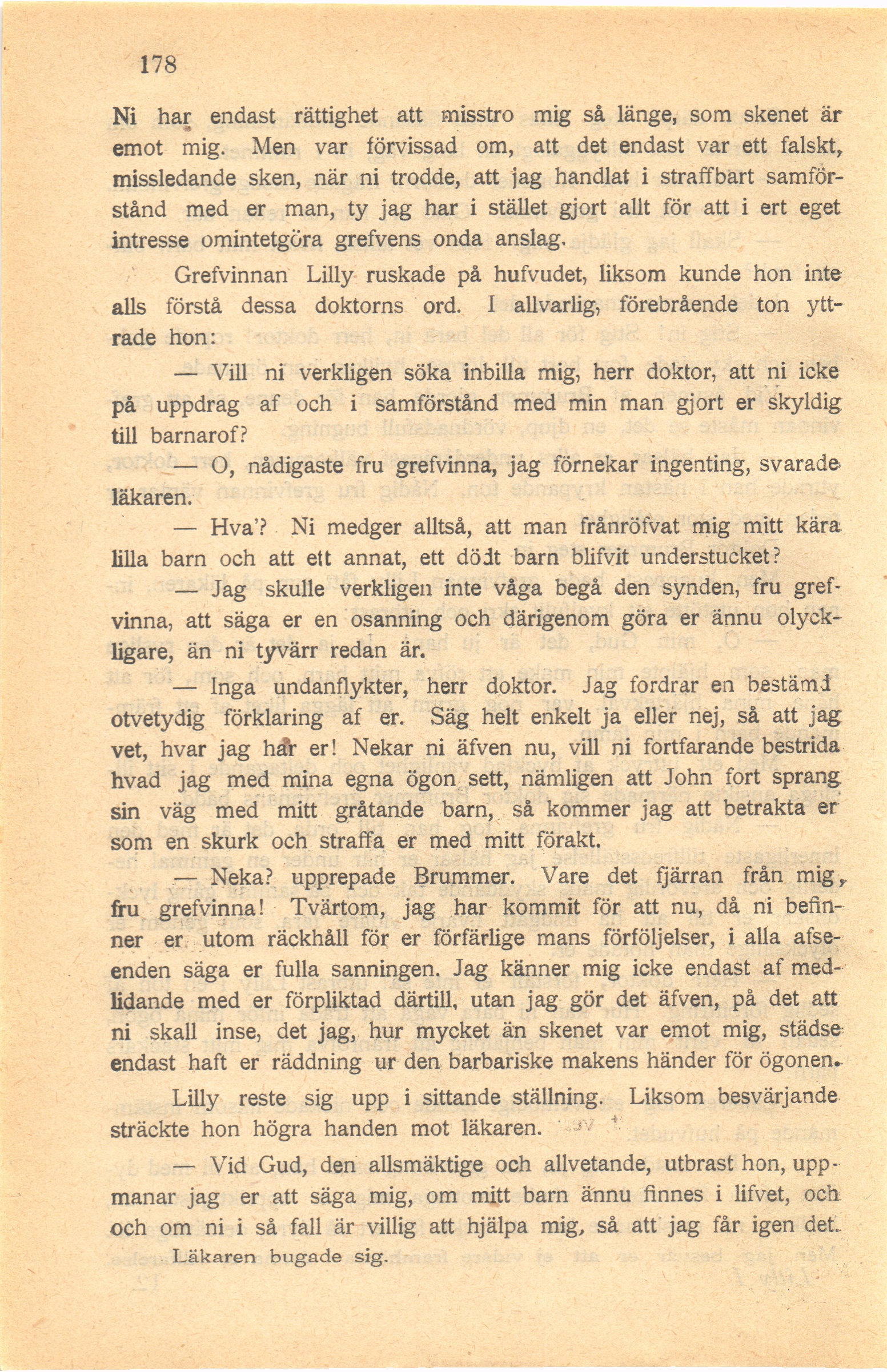 178

Ni har endast rättighet att misstro mig så länge, som skenet är emot mig. Men var förvissad om, att det endast var ett falskt, missledande sken, när ni trodde, att jag handlat i straffbart samförstånd med er man, ty jag har i stället gjort allt för att i ert eget intresse omintetgöra grefvens onda anslag.

Grefvinnan Lilly ruskade på hufvudet, liksom kunde hon inte alls förstå dessa doktorns ord. I allvarlig, förebrående ton yttrade hon:

— Vill ni verkligen söka inbilla mig, herr doktor, att ni icke på uppdrag af och i samförstånd med min man gjort er skyldig till barnarof?

— O, nådigaste fru grefvinna, jag förnekar ingenting, svarade läkaren.

— Hva'? Ni medger alltså, att man frånröfvat mig mitt kära lilla barn och att ett annat, ett dödt barn blifvit understucket?

— Jag skulle verkligen inte våga begå den synden, fru grefvinna, att säga er en osanning och därigenom göra er ännu olyckligare, än ni tyvärr redan är.

— Inga undanflykter, herr doktor. Jag fordrar en bestämd otvetydig förklaring af er. Säg helt enkelt ja eller nej, så att jag vet, hvar jag har er! Nekar ni äfven nu, vill ni fortfarande bestrida hvad jag med mina egna ögon sett, nämligen att John fort sprang sin väg med mitt gråtande barn, så kommer jag att betrakta er som en skurk och straffa er med mitt förakt.

— Neka? upprepade Brummer. Vare det fjärran från mig, fru grefvinna! Tvärtom, jag har kommit för att nu, då ni befinner er utom räckhåll för er förfärlige mans förföljelser, i alla afseenden säga er fulla sanningen. Jag känner mig icke endast af medlidande med er förpliktad därtill, utan jag gör det äfven, på det att ni skall inse, det jag, hur mycket än skenet var emot mig, städse endast haft er räddning ur den barbariske makens händer för ögonen.

Lilly reste sig upp i sittande ställning. Liksom besvärjande sträckte hon högra handen mot läkaren.

— Vid Gud, den allsmäktige och allvetande, utbrast hon, uppmanar jag er att säga mig, om mitt barn ännu finnes i lifvet, och och om ni i så fall är villig att hjälpa mig, så att jag får igen det.

Läkaren bugade sig.